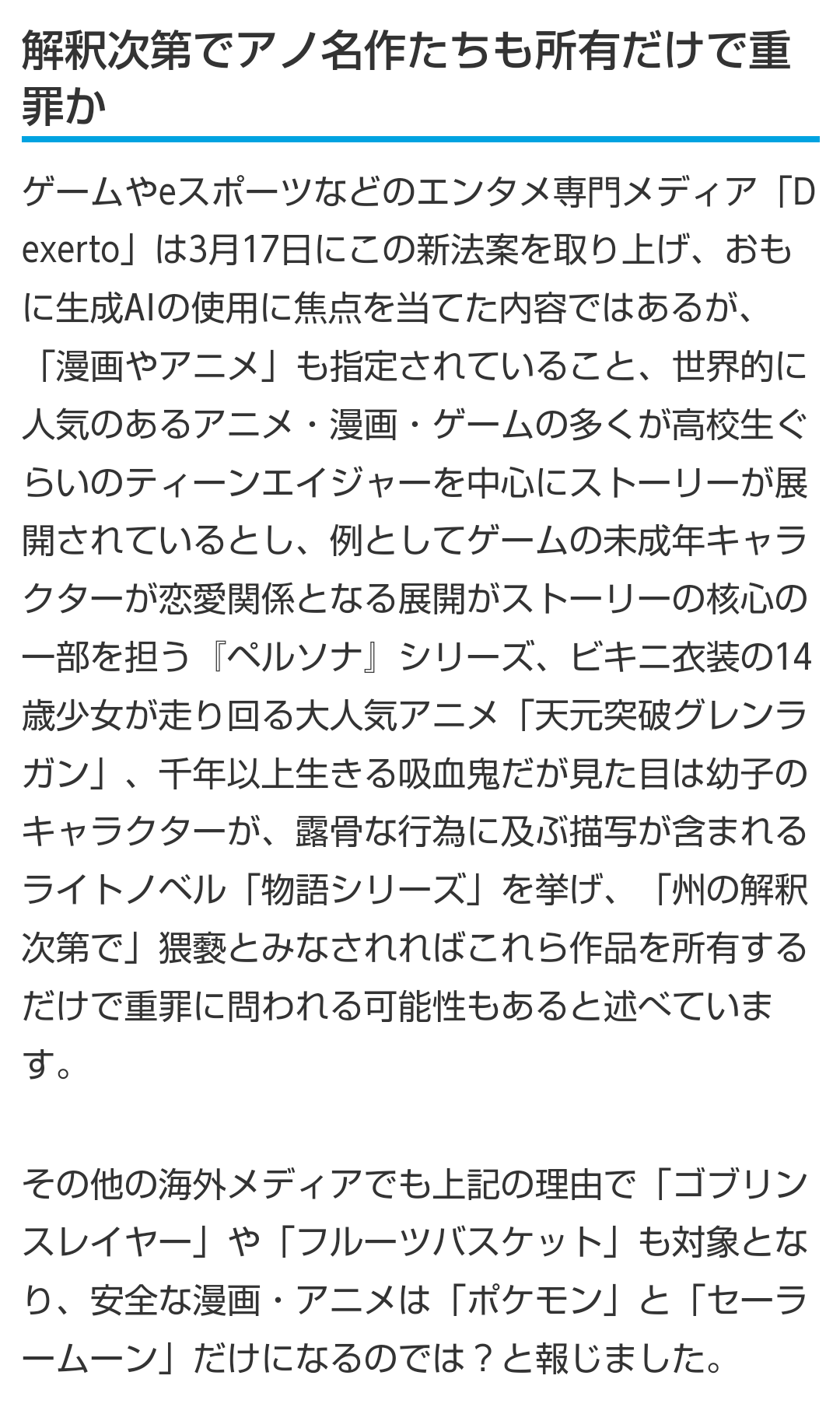 解釈次第でアノ名作たちも所有だけで重罪か

ゲームやeスポーツなどのエンタメ専門メディア「Dexerto」は3月17日にこの新法案を取り上げ、おもに生成AIの使用に焦点を当てた内容ではあるが、「漫画やアニメ」も指定されていること、世界的に人気のあるアニメ・漫画・ゲームの多くが高校生ぐらいのティーンエイジャーを中心にストーリーが展開されているとし、例としてゲームの未成年キャラクターが恋愛関係となる展開がストーリーの核心の一部を担う『ペルソナ』シリーズ、ビキニ衣装の14歳少女が走り回る大人気アニメ「天元突破グレンラガン」、千年以上生きる吸血鬼だが見た目は幼子のキャラクターが、露骨な行為に及ぶ描写が含まれるライトノベル「物語シリーズ」を挙げ、「州の解釈次第で」猥褻とみなされればこれら作品を所有するだけで重罪に問われる可能性もあると述べています。

その他の海外メディアでも上記の理由で「ゴブリンスレイヤー」や「フルーツバスケット」も対象となり、安全な漫画・アニメは「ポケモン」と「セーラームーン」だけになるのでは？と報じました。